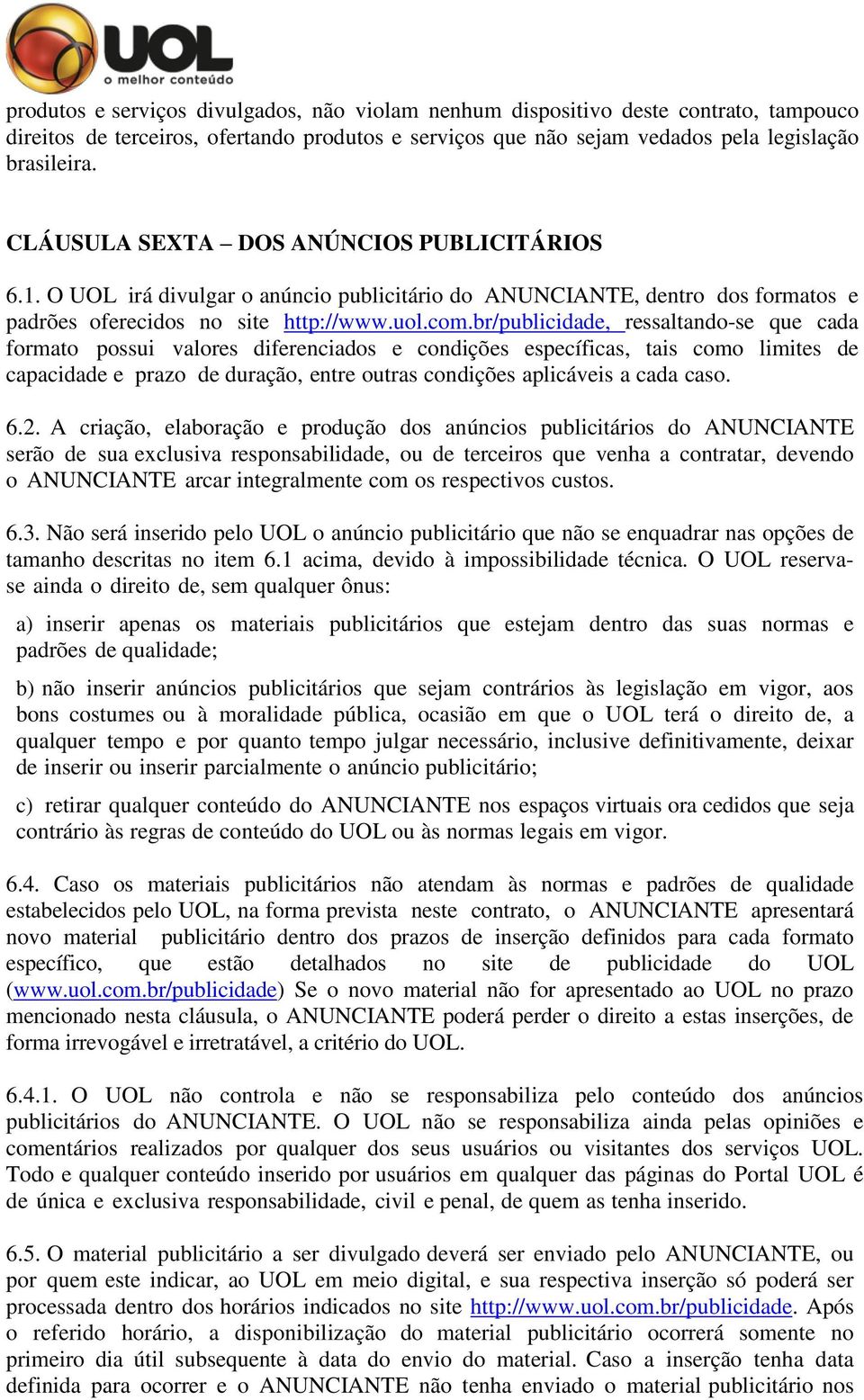 UOL
o melhor conteúdo

produtos e serviços divulgados, não violam nenhum dispositivo deste contrato, tampouco direitos de terceiros, ofertando produtos e serviços que não sejam vedados pela legislação brasileira.

CLÁUSULA SEXTA – DOS ANÚNCIOS PUBLICITÁRIOS

6.1. O UOL irá divulgar o anúncio publicitário do ANUNCIANTE, dentro dos formatos e padrões oferecidos no site http://www.uol.com.br/publicidade, ressaltando-se que cada formato possui valores diferenciados e condições específicas, tais como limites de capacidade e prazo de duração, entre outras condições aplicáveis a cada caso.

6.2. A criação, elaboração e produção dos anúncios publicitários do ANUNCIANTE serão de sua exclusiva responsabilidade, ou de terceiros que venha a contratar, devendo o ANUNCIANTE arcar integralmente com os respectivos custos.

6.3. Não será inserido pelo UOL o anúncio publicitário que não se enquadrar nas opções de tamanho descritas no item 6.1 acima, devido à impossibilidade técnica. O UOL reserva-se ainda o direito de, sem qualquer ônus:

a) inserir apenas os materiais publicitários que estejam dentro das suas normas e padrões de qualidade;

b) não inserir anúncios publicitários que sejam contrários às legislação em vigor, aos bons costumes ou à moralidade pública, ocasião em que o UOL terá o direito de, a qualquer tempo e por quanto tempo julgar necessário, inclusive definitivamente, deixar de inserir ou inserir parcialmente o anúncio publicitário;

c) retirar qualquer conteúdo do ANUNCIANTE nos espaços virtuais ora cedidos que seja contrário às regras de conteúdo do UOL ou às normas legais em vigor.

6.4. Caso os materiais publicitários não atendam às normas e padrões de qualidade estabelecidos pelo UOL, na forma prevista neste contrato, o ANUNCIANTE apresentará novo material publicitário dentro dos prazos de inserção definidos para cada formato específico, que estão detalhados no site de publicidade do UOL (www.uol.com.br/publicidade) Se o novo material não for apresentado ao UOL no prazo mencionado nesta cláusula, o ANUNCIANTE poderá perder o direito a estas inserções, de forma irrevogável e irretratável, a critério do UOL.

6.4.1. O UOL não controla e não se responsabiliza pelo conteúdo dos anúncios publicitários do ANUNCIANTE. O UOL não se responsabiliza ainda pelas opiniões e comentários realizados por qualquer dos seus usuários ou visitantes dos serviços UOL. Todo e qualquer conteúdo inserido por usuários em qualquer das páginas do Portal UOL é de única e exclusiva responsabilidade, civil e penal, de quem as tenha inserido.

6.5. O material publicitário a ser divulgado deverá ser enviado pelo ANUNCIANTE, ou por quem este indicar, ao UOL em meio digital, e sua respectiva inserção só poderá ser processada dentro dos horários indicados no site http://www.uol.com.br/publicidade. Após o referido horário, a disponibilização do material publicitário ocorrerá somente no primeiro dia útil subsequente à data do envio do material. Caso a inserção tenha data definida para ocorrer e o ANUNCIANTE não tenha enviado o material publicitário nos